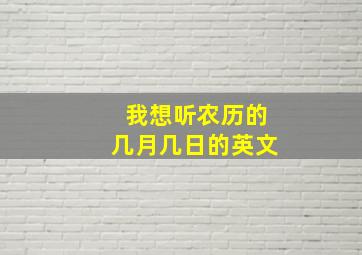 我想听农历的
几月几日的英文